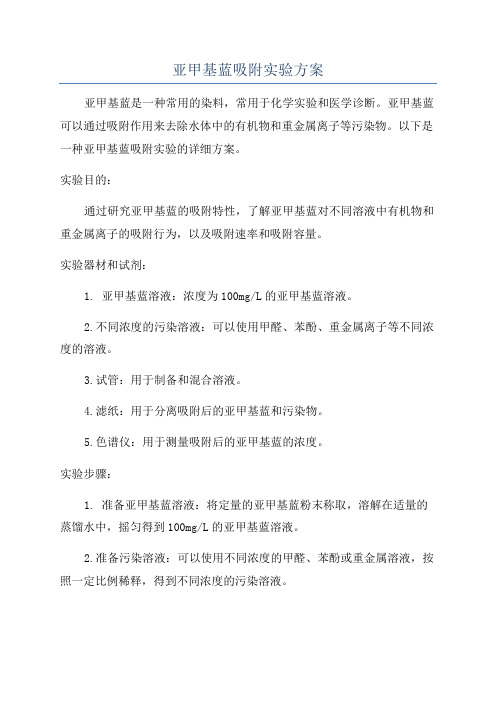 亚甲基蓝吸附实验方案

亚甲基蓝是一种常用的染料，常用于化学实验和医学诊断。亚甲基蓝可以通过吸附作用来去除水体中的有机物和重金属离子等污染物。以下是一种亚甲基蓝吸附实验的详细方案。

实验目的：

通过研究亚甲基蓝的吸附特性，了解亚甲基蓝对不同溶液中有机物和重金属离子的吸附行为，以及吸附速率和吸附容量。

实验器材和试剂：

1. 亚甲基蓝溶液：浓度为100mg/L的亚甲基蓝溶液。

2.不同浓度的污染溶液：可以使用甲醛、苯酚、重金属离子等不同浓度的溶液。

3.试管：用于制备和混合溶液。

4.滤纸：用于分离吸附后的亚甲基蓝和污染物。

5.色谱仪：用于测量吸附后的亚甲基蓝的浓度。

实验步骤：

1. 准备亚甲基蓝溶液：将定量的亚甲基蓝粉末称取，溶解在适量的蒸馏水中，摇匀得到100mg/L的亚甲基蓝溶液。

2.准备污染溶液：可以使用不同浓度的甲醛、苯酚或重金属溶液，按照一定比例稀释，得到不同浓度的污染溶液。